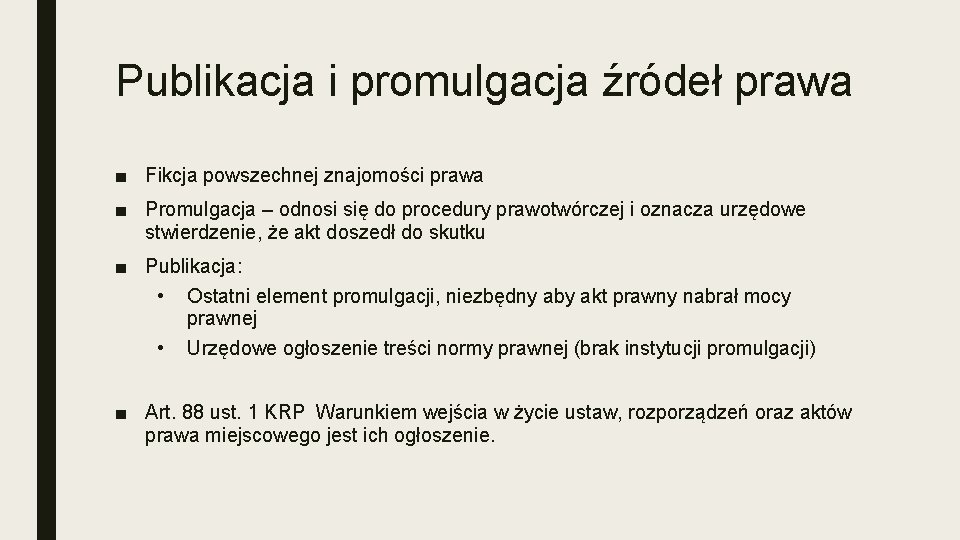 Publikacja i promulgacja źródeł prawa

■ Fikcja powszechnej znajomości prawa

■ Promulgacja – odnosi się do procedury prawotwórczej i oznacza urzędowe stwierdzenie, że akt doszedł do skutku

■ Publikacja:

• Ostatni element promulgacji, niezbędny aby akt prawny nabrał mocy prawnej

• Urzędowe ogłoszenie treści normy prawnej (brak instytucji promulgacji)

■ Art. 88 ust. 1 KRP Warunkiem wejścia w życie ustaw, rozporządzeń oraz aktów prawa miejscowego jest ich ogłoszenie.